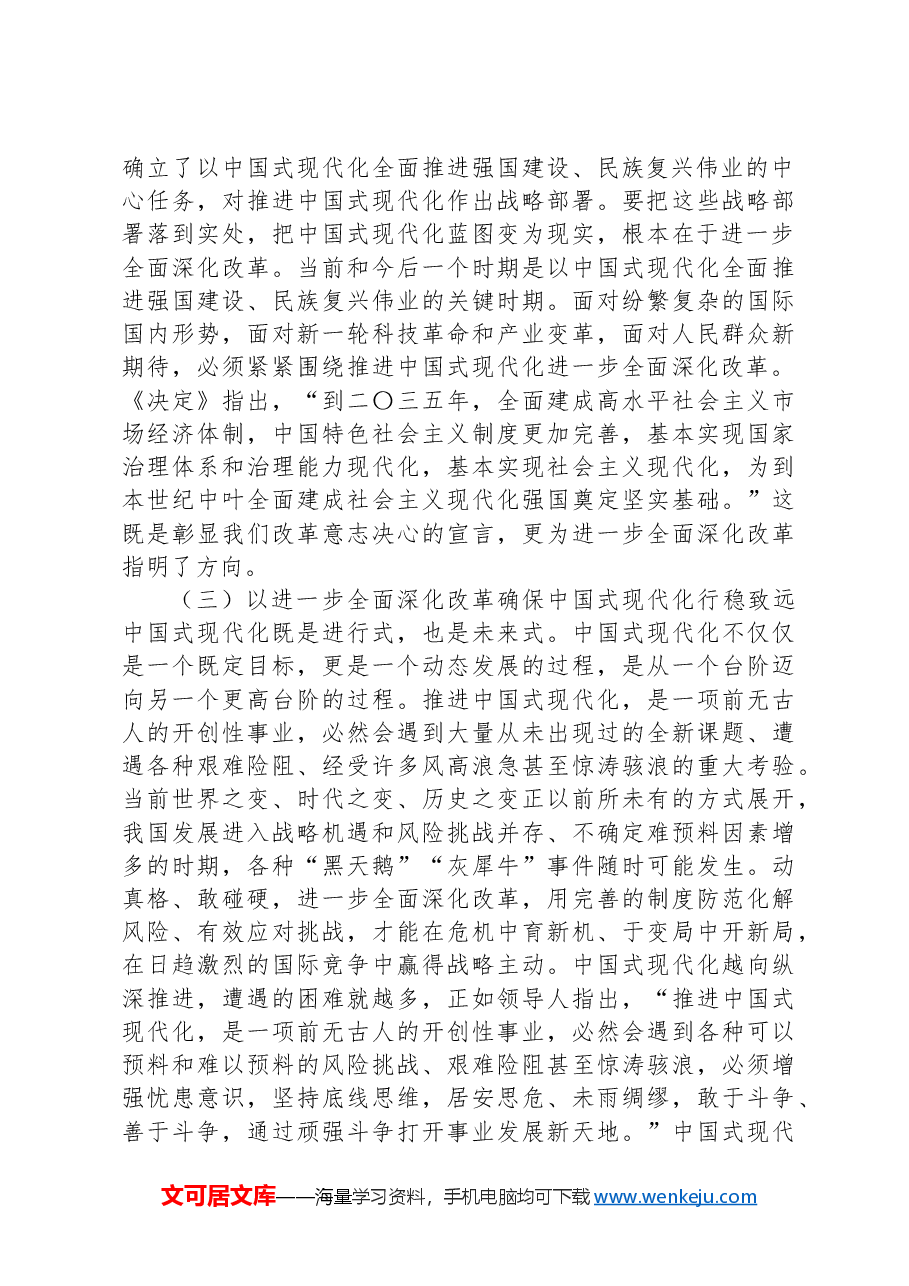 确立了以中国式现代化全面推进强国建设、民族复兴伟业的中心任务，对推进中国式现代化作出战略部署。要把这些战略部署落到实处，把中国式现代化蓝图变为现实，根本在于进一步全面深化改革。当前和今后一个时期是以中国式现代化全面推进强国建设、民族复兴伟业的关键时期。面对纷繁复杂的国际国内形势，面对新一轮科技革命和产业变革，面对人民群众新期待，必须紧紧围绕推进中国式现代化进一步全面深化改革。《决定》指出，“到二〇三五年，全面建成高水平社会主义市场经济体制，中国特色社会主义制度更加完善，基本实现国家治理体系和治理能力现代化，基本实现社会主义现代化，为到本世纪中叶全面建成社会主义现代化强国奠定坚实基础。”这既是彰显我们改革意志决心的宣言，更为进一步全面深化改革指明了方向。

（三）以进一步全面深化改革确保中国式现代化行稳致远

中国式现代化既是进行式，也是未来式。中国式现代化不仅仅是一个既定目标，更是一个动态发展的过程，是从一个台阶迈向另一个更高台阶的过程。推进中国式现代化，是一项前无古人的开创性事业，必然会遇到大量从未出现过的全新课题、遭遇各种艰难险阻、经受许多风高浪急甚至惊涛骇浪的重大考验。当前世界之变、时代之变、历史之变正以前所未有的方式展开，我国发展进入战略机遇和风险挑战并存、不确定难预料因素增多的时期，各种“黑天鹅”“灰犀牛”事件随时可能发生。动真格、敢碰硬，进一步全面深化改革，用完善的制度防范化解风险、有效应对挑战，才能在危机中育新机、于变局中开新局，在日趋激烈的国际竞争中赢得战略主动。中国式现代化越向纵深推进，遭遇的困难就越多，正如领导人指出，“推进中国式现代化，是一项前无古人的开创性事业，必然会遇到各种可以预料和难以预料的风险挑战、艰难险阻甚至惊涛骇浪，必须增强忧患意识，坚持底线思维，居安思危、未雨绸缪，敢于斗争、善于斗争，通过顽强斗争打开事业发展新天地。”中国式现代

文可居文库——海量学习资料，手机电脑均可下载www.wenkeju.com